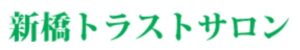 新橋トラストサロン